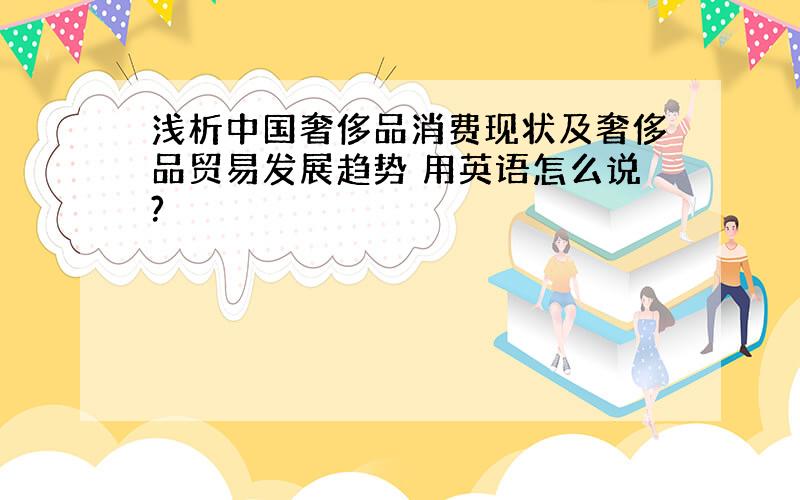 浅析中国奢侈品消费现状及奢侈品贸易发展趋势 用英语怎么说?